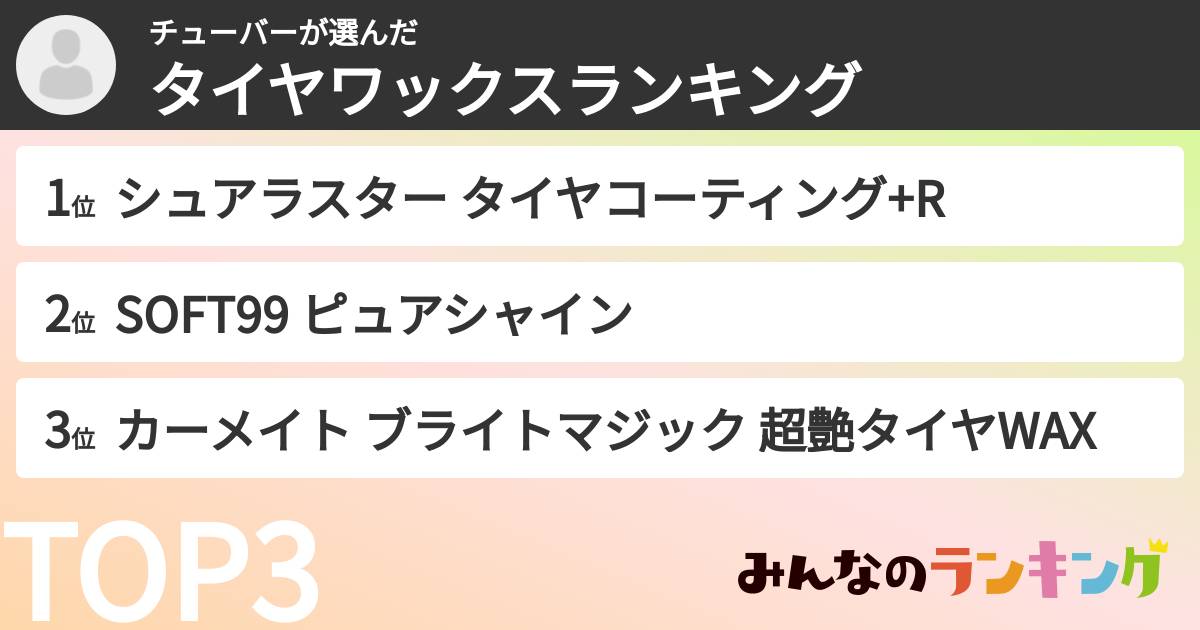 チューバーが選んだ
タイヤワックスランキング

1位 シュアラスター タイヤコーティング+R

2位 SOFT99 ピュアシャイン

3位 カーメイト ブライトマジック 超艶タイヤWAX

TOP3

みんなのランキング